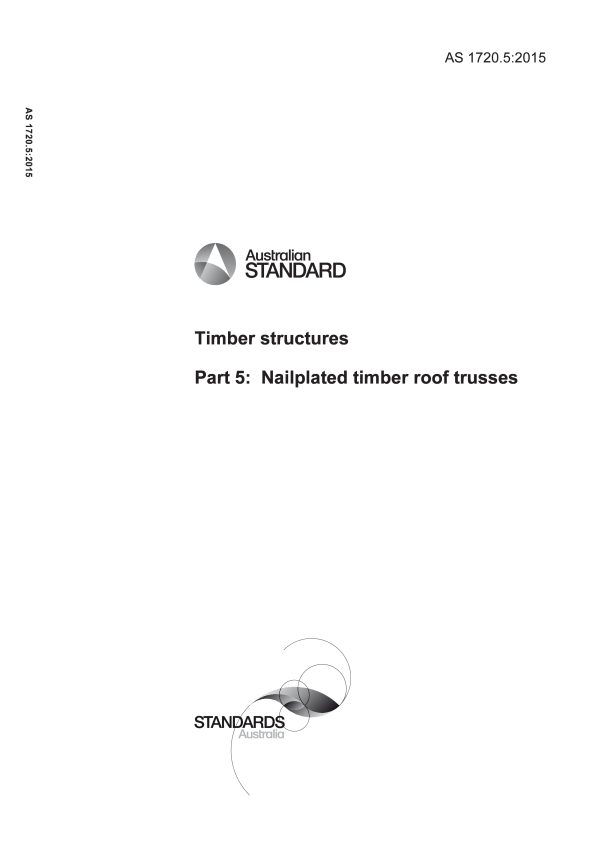 AS 1720.5:2015

AS 1720.5:2015

Australian STANDARD

Timber structures

Part 5: Nailplated timber roof trusses

STANDARDS Australia